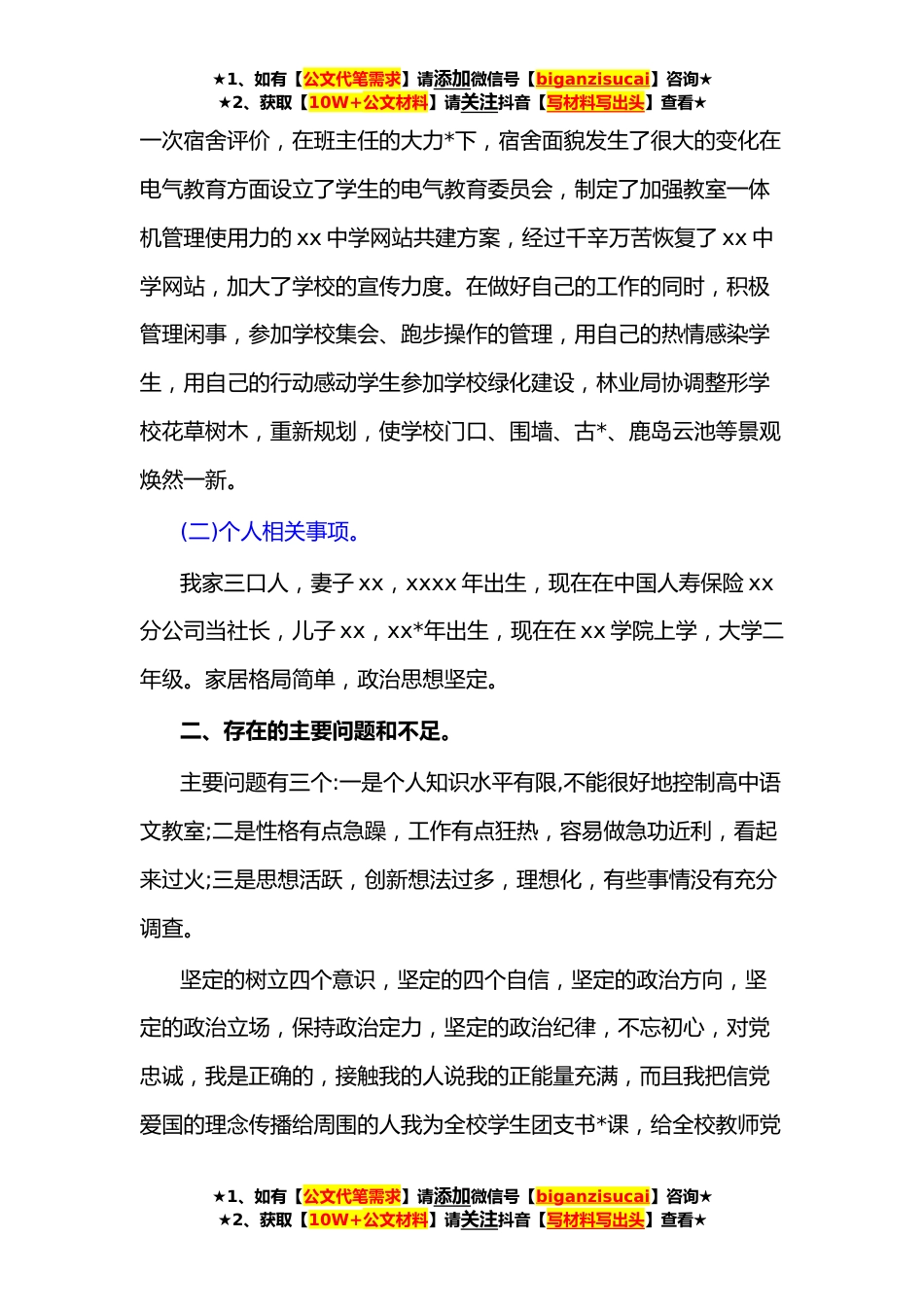 ★1、如有【公文代笔需求】请添加微信号【biganzisucai】咨询★
★2、获取【10W+公文材料】请关注抖音【写材料写出头】查看★

一次宿舍评价，在班主任的大力*下，宿舍面貌发生了很大的变化在电气教育方面设立了学生的电气教育委员会，制定了加强教室一体机管理使用力的 xx 中学网站共建方案，经过千辛万苦恢复了 xx 中学网站，加大了学校的宣传力度。在做好自己的工作的同时，积极管理闲事，参加学校集会、跑步操作的管理，用自己的热情感染学生，用自己的行动感动学生参加学校绿化建设，林业局协调整形学校花草树木，重新规划，使学校门口、围墙、古*、鹿岛云池等景观焕然一新。

(二)个人相关事项。

我家三口人，妻子 xx，xxxx 年出生，现在在中国人寿保险 xx 分公司当社长，儿子 xx，xx*年出生，现在在 xx 学院上学，大学二年级。家居格局简单，政治思想坚定。

二、存在的主要问题和不足。

主要问题有三个:一是个人知识水平有限,不能很好地控制高中语文教室;二是性格有点急躁，工作有点狂热，容易做急功近利，看起来过火;三是思想活跃，创新想法过多，理想化，有些事情没有充分调查。

坚定的树立四个意识，坚定的四个自信，坚定的政治方向，坚定的政治立场，保持政治定力，坚定的政治纪律，不忘初心，对党忠诚，我是正确的，接触我的人说我的正能量充满，而且我把信党爱国的理念传播给周围的人我为全校学生团支书*课，给全校教师党

★1、如有【公文代笔需求】请添加微信号【biganzisucai】咨询★
★2、获取【10W+公文材料】请关注抖音【写材料写出头】查看★